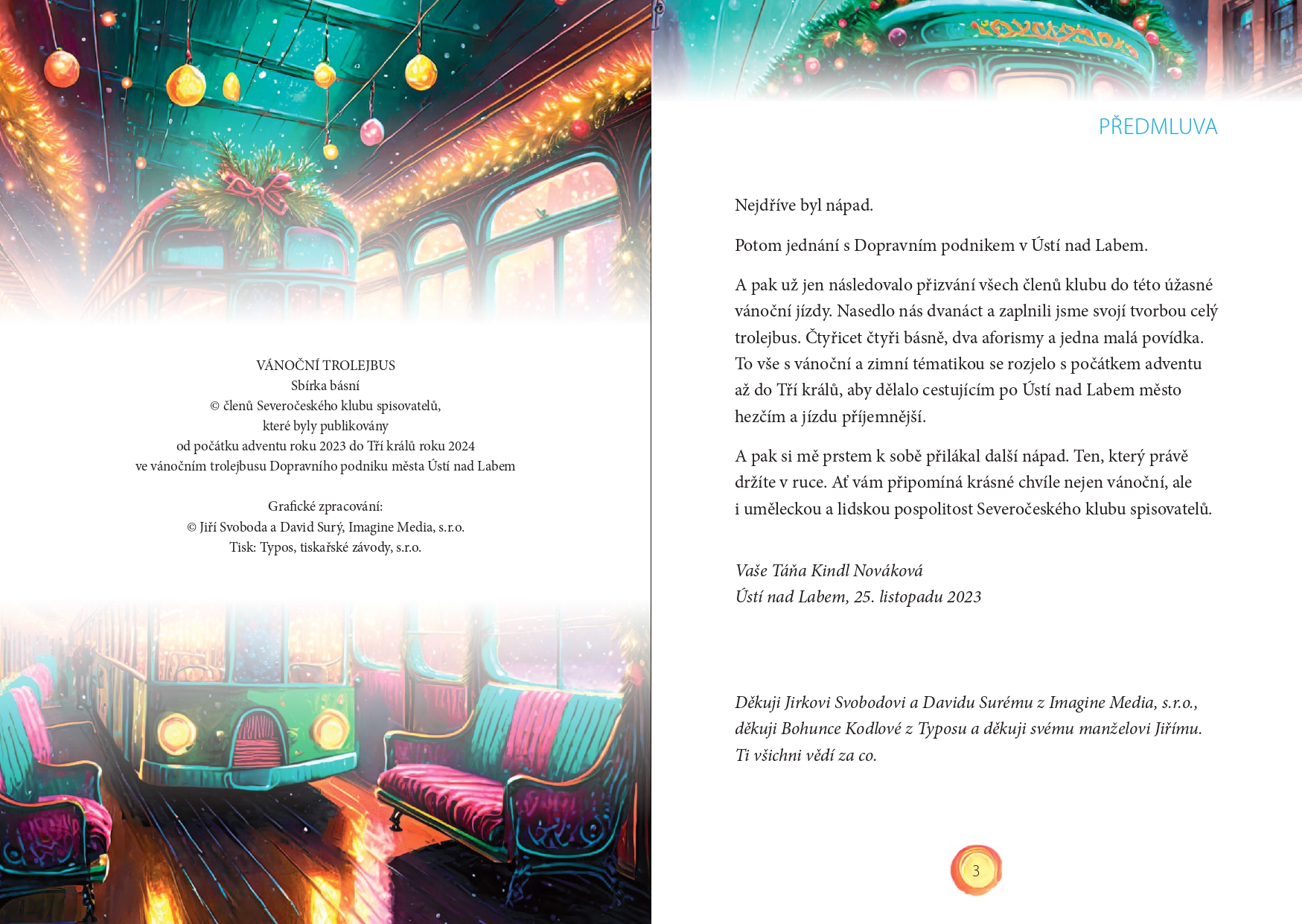 VÁNOČNÍ TROLEJBUS
Sbírka básní
© členů Severočeského klubu spisovatelů,
které byly publikovány
od počátku adventu roku 2023 do Tří králů roku 2024
ve vánočním trolejbusu Dopravního podniku města Ústí nad Labem

Grafické zpracování:
© Jiří Svoboda a David Surý, Imagine Media, s.r.o.
Tisk: Typos, tiskařské závody, s.r.o.

PŘEDMLUVA

Nejdříve byl nápad.

Potom jednání s Dopravním podnikem v Ústí nad Labem.

A pak už jen následovalo přizvání všech členů klubu do této úžasné vánoční jízdy. Nasedlo nás dvanáct a zaplnili jsme svojí tvorbou celý trolejbus. Čtyřicet čtyři básně, dva aforismy a jedna malá povídka. To vše s vánoční a zimní tématikou se rozjelo s počátkem adventu až do Tří králů, aby dělalo cestujícím po Ústí nad Labem město hezčím a jízdu příjemnější.

A pak si mě prstem k sobě přilákal další nápad. Ten, který právě držíte v ruce. Ať vám připomíná krásné chvíle nejen vánoční, ale i uměleckou a lidskou pospolitost Severočeského klubu spisovatelů.

Vaše Táňa Kindl Nováková
Ústí nad Labem, 25. listopadu 2023

Děkuji Jirkovi Svobodovi a Davidu Surému z Imagine Media, s.r.o., děkuji Bohunce Kodlové z Typosu a děkuji svému manželovi Jiřímu. Ti všichni vědí za co.

3